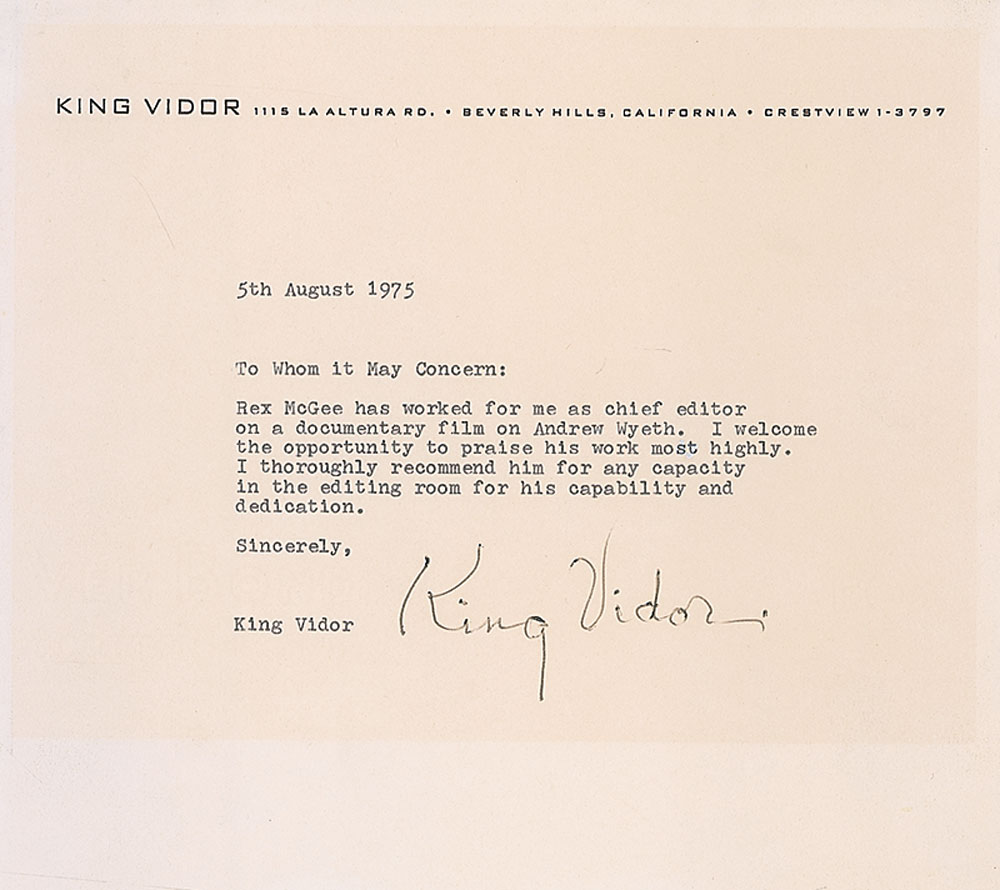 KING VIDOR 1115 LA ALTURA RD. • BEVERLY HILLS, CALIFORNIA • CRESTVIEW 1-3797

5th August 1975

To Whom it May Concern:

Rex McGee has worked for me as chief editor on a documentary film on Andrew Wyeth. I welcome the opportunity to praise his work most highly. I thoroughly recommend him for any capacity in the editing room for his capability and dedication.

Sincerely,

King Vidor

King Vidor